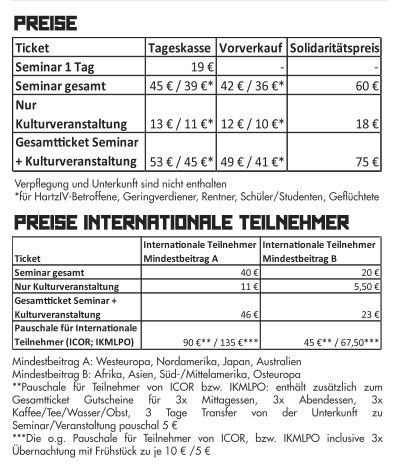 PREISE

| Ticket | Tageskasse | Vorverkauf | Solidaritätspreis |
|---|---|---|---|
| Seminar 1 Tag | 19 € | - | - |
| Seminar gesamt | 45 € / 39 €* | 42 € / 36 €* | 60 € |
| Nur Kulturveranstaltung | 13 € / 11 €* | 12 € / 10 €* | 18 € |
| Gesamtticket Seminar + Kulturveranstaltung | 53 € / 45 €* | 49 € / 41 €* | 75 € |

Verpflegung und Unterkunft sind nicht enthalten
*für HartzIV-Betroffene, Geringverdiener, Rentner, Schüler/Studenten, Geflüchtete

PREISE INTERNATIONALE TEILNEHMER

| Ticket | Internationale Teilnehmer Mindestbeitrag A | Internationale Teilnehmer Mindestbeitrag B |
|---|---|---|
| Seminar gesamt | 40 € | 20 € |
| Nur Kulturveranstaltung | 11 € | 5,50 € |
| Gesamtticket Seminar + Kulturveranstaltung | 46 € | 23 € |
| Pauschale für Internationale Teilnehmer (ICOR; IKMLPO) | 90 €** / 135 €*** | 45 €** / 67,50*** |

Mindestbeitrag A: Westeuropa, Nordamerika, Japan, Australien
Mindestbeitrag B: Afrika, Asien, Süd-/Mittelamerika, Osteuropa
**Pauschale für Teilnehmer von ICOR bzw. IKMLPO: enthält zusätzlich zum Gesamtticket Gutscheine für 3x Mittagessen, 3x Abendessen, 3x Kaffee/Tee/Wasser/Obst, 3 Tage Transfer von der Unterkunft zu Seminar/Veranstaltung pauschal 5 €
***Die o.g. Pauschale für Teilnehmer von ICOR, bzw. IKMLPO inclusive 3x Übernachtung mit Frühstück zu je 10 € /5 €